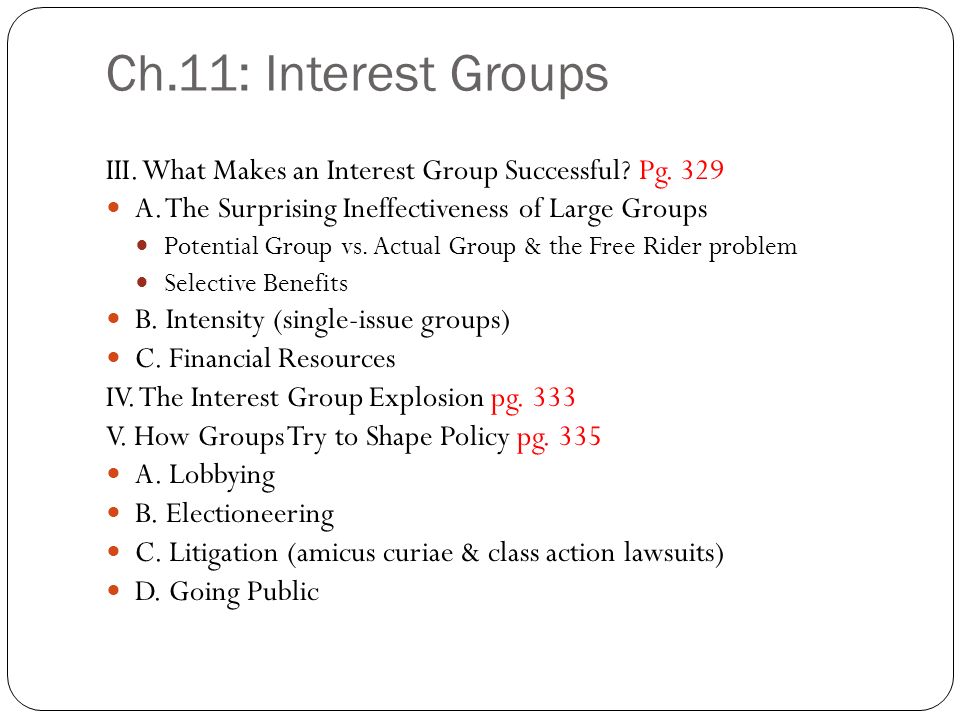 Ch.11: Interest Groups

III. What Makes an Interest Group Successful? Pg. 329

- A. The Surprising Ineffectiveness of Large Groups
  - Potential Group vs. Actual Group & the Free Rider problem
  - Selective Benefits
- B. Intensity (single-issue groups)
- C. Financial Resources

IV. The Interest Group Explosion pg. 333

V. How Groups Try to Shape Policy pg. 335

- A. Lobbying
- B. Electioneering
- C. Litigation (amicus curiae & class action lawsuits)
- D. Going Public